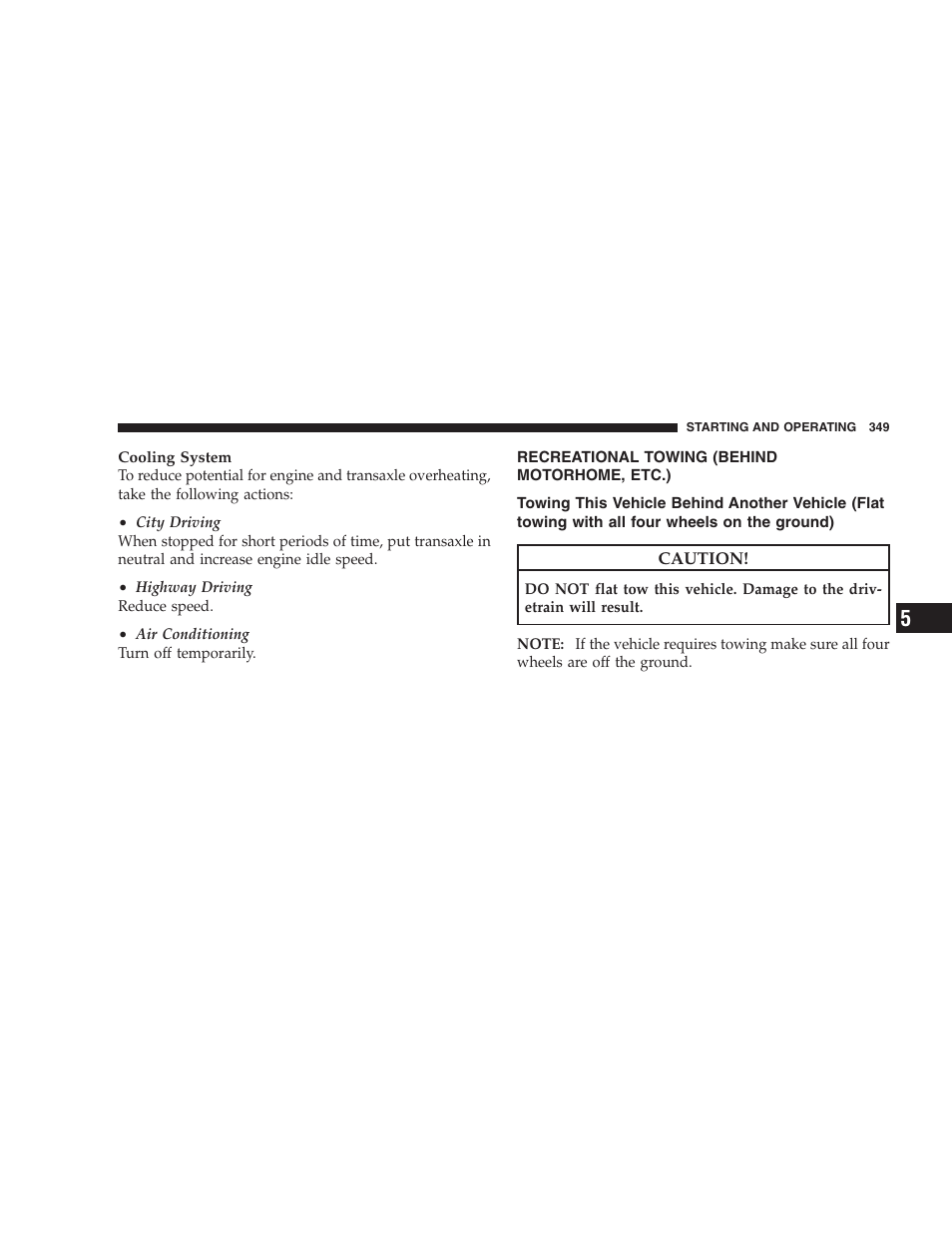 STARTING AND OPERATING 349

Cooling System
To reduce potential for engine and transaxle overheating, take the following actions:

• City Driving
When stopped for short periods of time, put transaxle in neutral and increase engine idle speed.

• Highway Driving
Reduce speed.

• Air Conditioning
Turn off temporarily.

RECREATIONAL TOWING (BEHIND MOTORHOME, ETC.)

Towing This Vehicle Behind Another Vehicle (Flat towing with all four wheels on the ground)

CAUTION!

DO NOT flat tow this vehicle. Damage to the drivetrain will result.

NOTE: If the vehicle requires towing make sure all four wheels are off the ground.

5